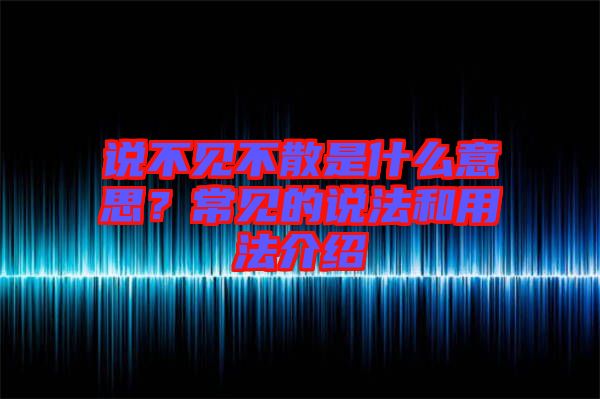 说不见不散是什么意思？常见的说法和用法介绍